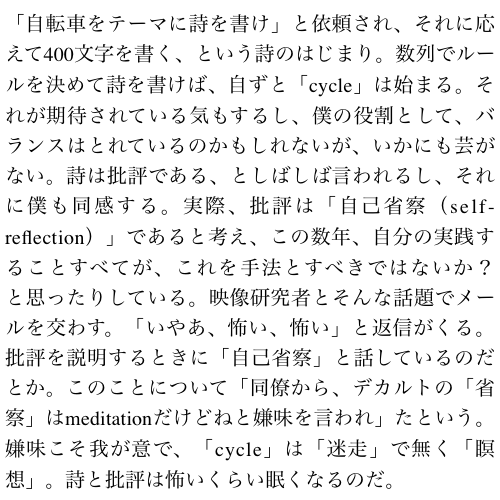 「自転車をテーマに詩を書け」と依頼され、それに応えて400文字を書く、という詩のはじまり。数列でルールを決めて詩を書けば、自ずと「cycle」は始まる。それが期待されている気もするし、僕の役割として、バランスはとれているのかもしれないが、いかにも芸がない。詩は批評である、としばしば言われるし、それに僕も同感する。実際、批評は「自己省察（self-reflection）」であると考え、この数年、自分の実践することすべてが、これを手法とすべきではないか？と思ったりしている。映像研究者とそんな話題でメールを交わす。「いやあ、怖い、怖い」と返信がくる。批評を説明するときに「自己省察」と話しているのだとか。このことについて「同僚から、デカルトの「省察」はmeditationだけどねと嫌味を言われ」たという。嫌味こそ我が意で、「cycle」は「迷走」で無く「瞑想」。詩と批評は怖いくらい眠くなるのだ。